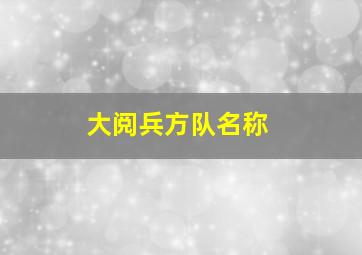 大阅兵方队名称